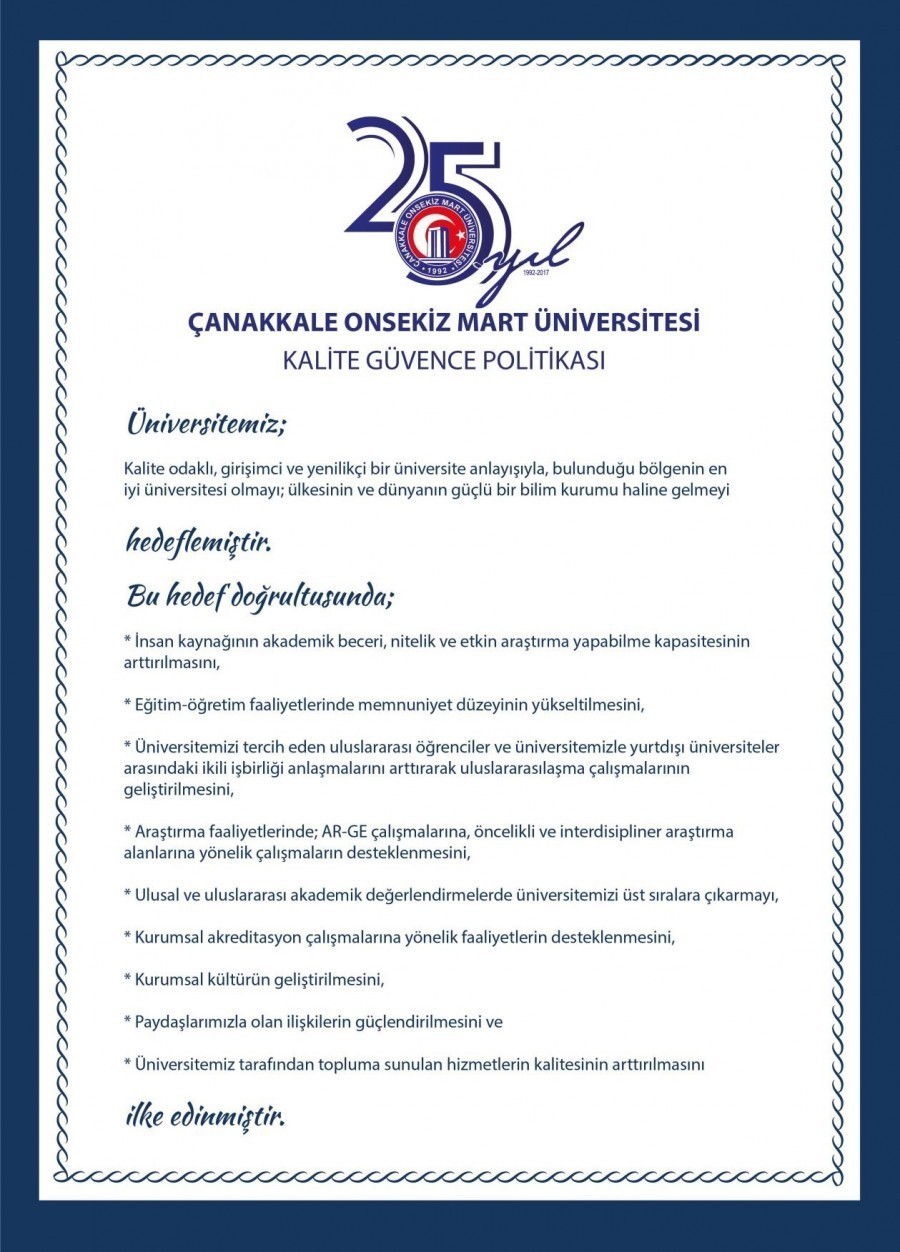 25 yıl
ÇANAKKALE ONSEKİZ MART ÜNİVERSİTESİ
1992
1992-2017

ÇANAKKALE ONSEKİZ MART ÜNİVERSİTESİ
KALİTE GÜVENCE POLİTİKASI

Üniversitemiz;

Kalite odaklı, girişimci ve yenilikçi bir üniversite anlayışıyla, bulunduğu bölgenin en iyi üniversitesi olmayı; ülkesinin ve dünyanın güçlü bir bilim kurumu haline gelmeyi

hedeflemiştir.

Bu hedef doğrultusunda;

* İnsan kaynağının akademik beceri, nitelik ve etkin araştırma yapabilme kapasitesinin arttırılmasını,

* Eğitim-öğretim faaliyetlerinde memnuniyet düzeyinin yükseltilmesini,

* Üniversitemizi tercih eden uluslararası öğrenciler ve üniversitemizle yurtdışı üniversiteler arasındaki ikili işbirliği anlaşmalarını arttırarak uluslararasılaşma çalışmalarının geliştirilmesini,

* Araştırma faaliyetlerinde; AR-GE çalışmalarına, öncelikli ve interdisipliner araştırma alanlarına yönelik çalışmaların desteklenmesini,

* Ulusal ve uluslararası akademik değerlendirmelerde üniversitemizi üst sıralara çıkarmayı,

* Kurumsal akreditasyon çalışmalarına yönelik faaliyetlerin desteklenmesini,

* Kurumsal kültürün geliştirilmesini,

* Paydaşlarımızla olan ilişkilerin güçlendirilmesini ve

* Üniversitemiz tarafından topluma sunulan hizmetlerin kalitesinin arttırılmasını

ilke edinmiştir.